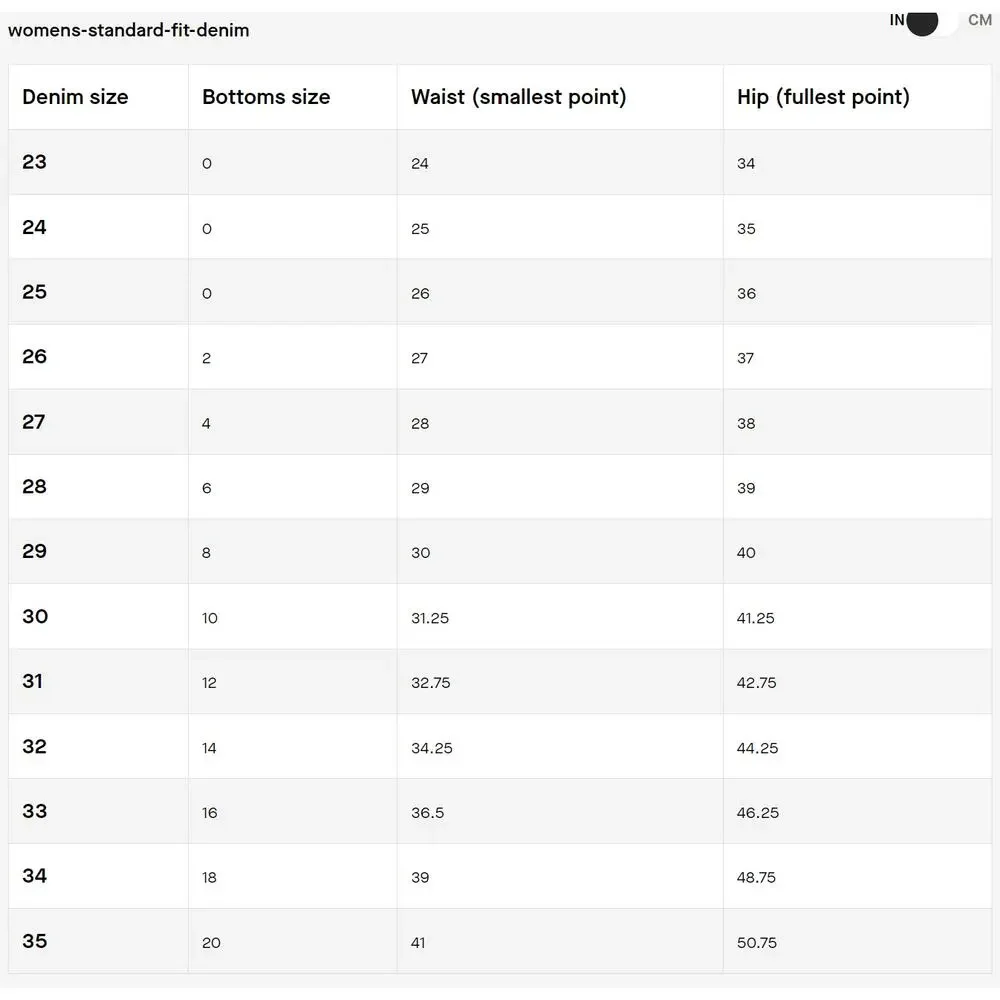 womens-standard-fit-denim

IN CM

| Denim size | Bottoms size | Waist (smallest point) | Hip (fullest point) |
|---|---|---|---|
| 23 | 0 | 24 | 34 |
| 24 | 0 | 25 | 35 |
| 25 | 0 | 26 | 36 |
| 26 | 2 | 27 | 37 |
| 27 | 4 | 28 | 38 |
| 28 | 6 | 29 | 39 |
| 29 | 8 | 30 | 40 |
| 30 | 10 | 31.25 | 41.25 |
| 31 | 12 | 32.75 | 42.75 |
| 32 | 14 | 34.25 | 44.25 |
| 33 | 16 | 36.5 | 46.25 |
| 34 | 18 | 39 | 48.75 |
| 35 | 20 | 41 | 50.75 |